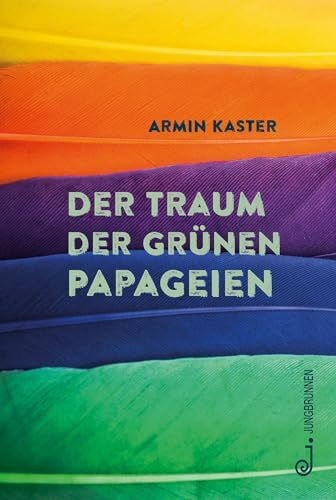 ARMIN KASTER

DER TRAUM DER GRÜNEN PAPAGEIEN

JUNGBRUNNEN